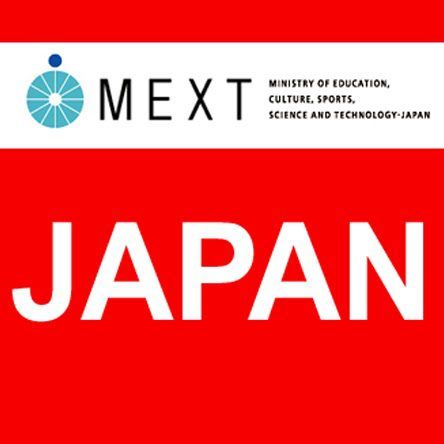 MEXT
MINISTRY OF EDUCATION, CULTURE, SPORTS, SCIENCE AND TECHNOLOGY-JAPAN

JAPAN